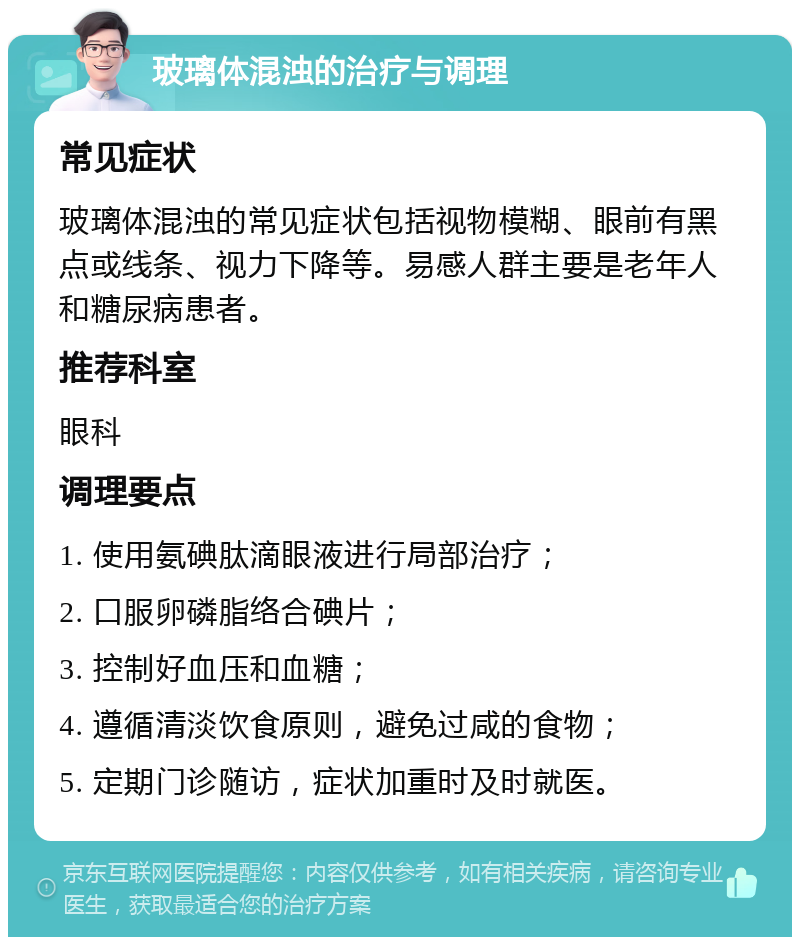 玻璃体混浊的治疗与调理

常见症状

玻璃体混浊的常见症状包括视物模糊、眼前有黑点或线条、视力下降等。易感人群主要是老年人和糖尿病患者。

推荐科室

眼科

调理要点

1. 使用氨碘肽滴眼液进行局部治疗；

2. 口服卵磷脂络合碘片；

3. 控制好血压和血糖；

4. 遵循清淡饮食原则，避免过咸的食物；

5. 定期门诊随访，症状加重时及时就医。

京东互联网医院提醒您：内容仅供参考，如有相关疾病，请咨询专业医生，获取最适合您的治疗方案